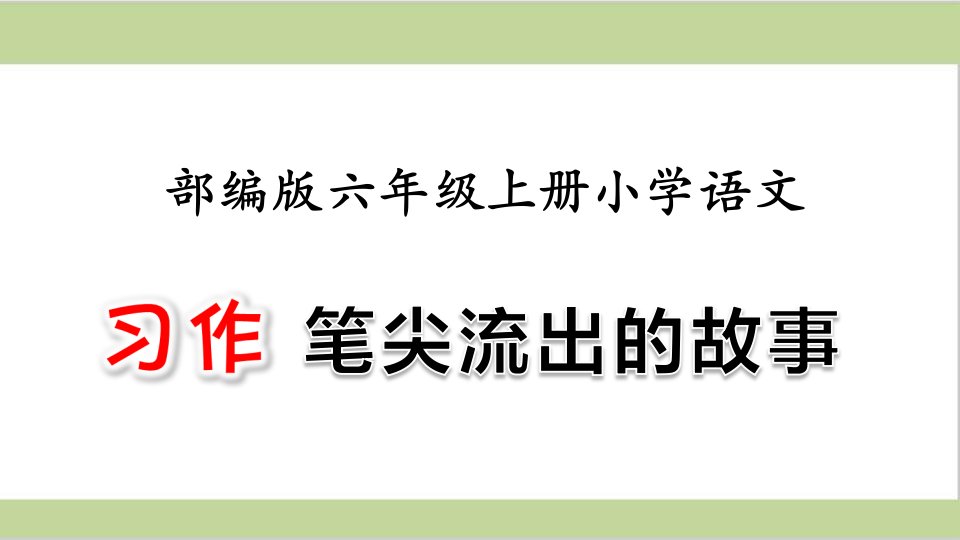 部编版六年级上册小学语文

习作 笔尖流出的故事